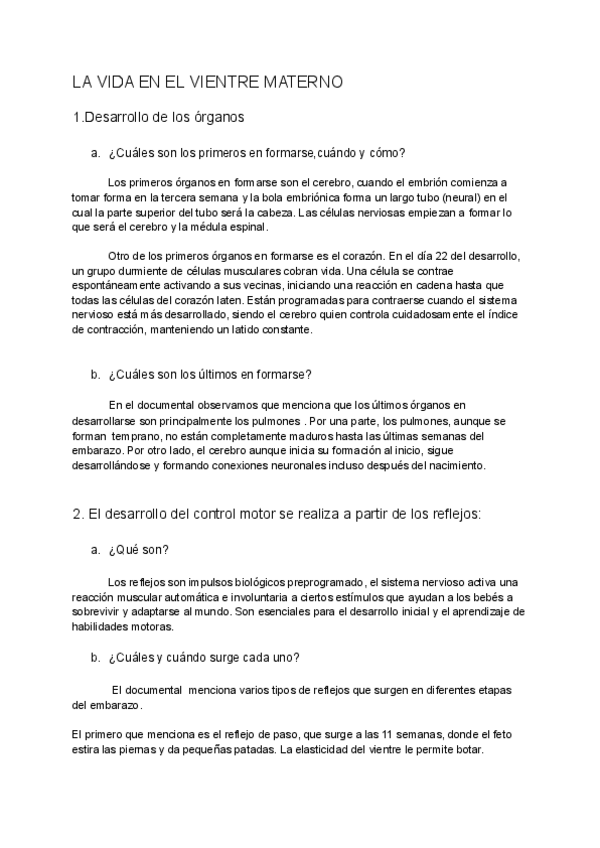 LA VIDA EN EL VIENTRE MATERNO

1.Desarrollo de los órganos

a. ¿Cuáles son los primeros en formarse,cuándo y cómo?

Los primeros órganos en formarse son el cerebro, cuando el embrión comienza a tomar forma en la tercera semana y la bola embriónica forma un largo tubo (neural) en el cual la parte superior del tubo será la cabeza. Las células nerviosas empiezan a formar lo que será el cerebro y la médula espinal.

Otro de los primeros órganos en formarse es el corazón. En el día 22 del desarrollo, un grupo durmiente de células musculares cobran vida. Una célula se contrae espontáneamente activando a sus vecinas, iniciando una reacción en cadena hasta que todas las células del corazón laten. Están programadas para contraerse cuando el sistema nervioso está más desarrollado, siendo el cerebro quien controla cuidadosamente el índice de contracción, manteniendo un latido constante.

b. ¿Cuáles son los últimos en formarse?

En el documental observamos que menciona que los últimos órganos en desarrollarse son principalmente los pulmones . Por una parte, los pulmones, aunque se forman temprano, no están completamente maduros hasta las últimas semanas del embarazo. Por otro lado, el cerebro aunque inicia su formación al inicio, sigue desarrollándose y formando conexiones neuronales incluso después del nacimiento.

2. El desarrollo del control motor se realiza a partir de los reflejos:

a. ¿Qué son?

Los reflejos son impulsos biológicos preprogramado, el sistema nervioso activa una reacción muscular automática e involuntaria a ciertos estímulos que ayudan a los bebés a sobrevivir y adaptarse al mundo. Son esenciales para el desarrollo inicial y el aprendizaje de habilidades motoras.

b. ¿Cuáles y cuándo surge cada uno?

El documental menciona varios tipos de reflejos que surgen en diferentes etapas del embarazo.

El primero que menciona es el reflejo de paso, que surge a las 11 semanas, donde el feto estira las piernas y da pequeñas patadas. La elasticidad del vientre le permite botar.